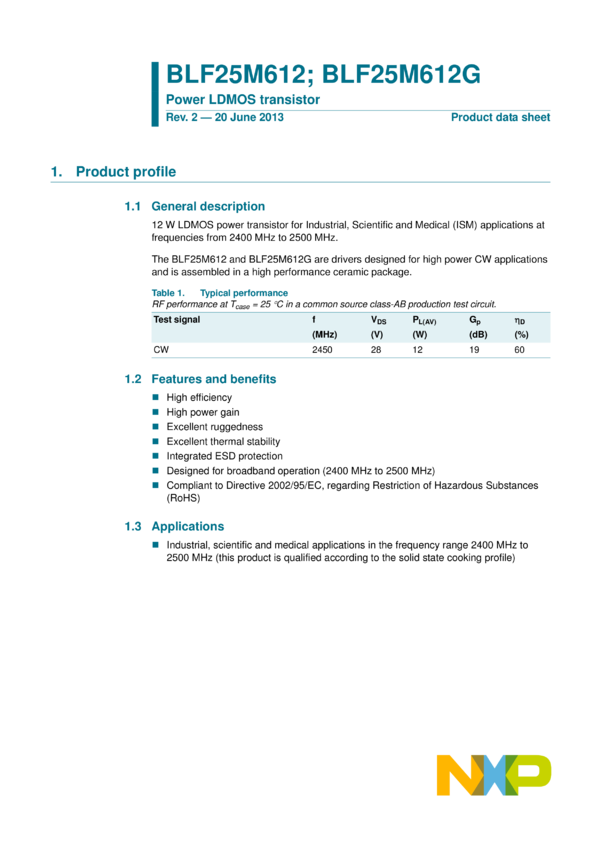 BLF25M612; BLF25M612G

Power LDMOS transistor

Rev. 2 — 20 June 2013

Product data sheet

1. Product profile

1.1 General description

12 W LDMOS power transistor for Industrial, Scientific and Medical (ISM) applications at frequencies from 2400 MHz to 2500 MHz.

The BLF25M612 and BLF25M612G are drivers designed for high power CW applications and is assembled in a high performance ceramic package.

Table 1. Typical performance

RF performance at $T_{case}$ = 25 °C in a common source class-AB production test circuit.

| Test signal | f (MHz) | $V_{DS}$ (V) | $P_{L(AV)}$ (W) | $G_p$ (dB) | $\eta_D$ (%) |
|---|---|---|---|---|---|
| CW | 2450 | 28 | 12 | 19 | 60 |

1.2 Features and benefits

■ High efficiency
■ High power gain
■ Excellent ruggedness
■ Excellent thermal stability
■ Integrated ESD protection
■ Designed for broadband operation (2400 MHz to 2500 MHz)
■ Compliant to Directive 2002/95/EC, regarding Restriction of Hazardous Substances (RoHS)

1.3 Applications

■ Industrial, scientific and medical applications in the frequency range 2400 MHz to 2500 MHz (this product is qualified according to the solid state cooking profile)

NXP